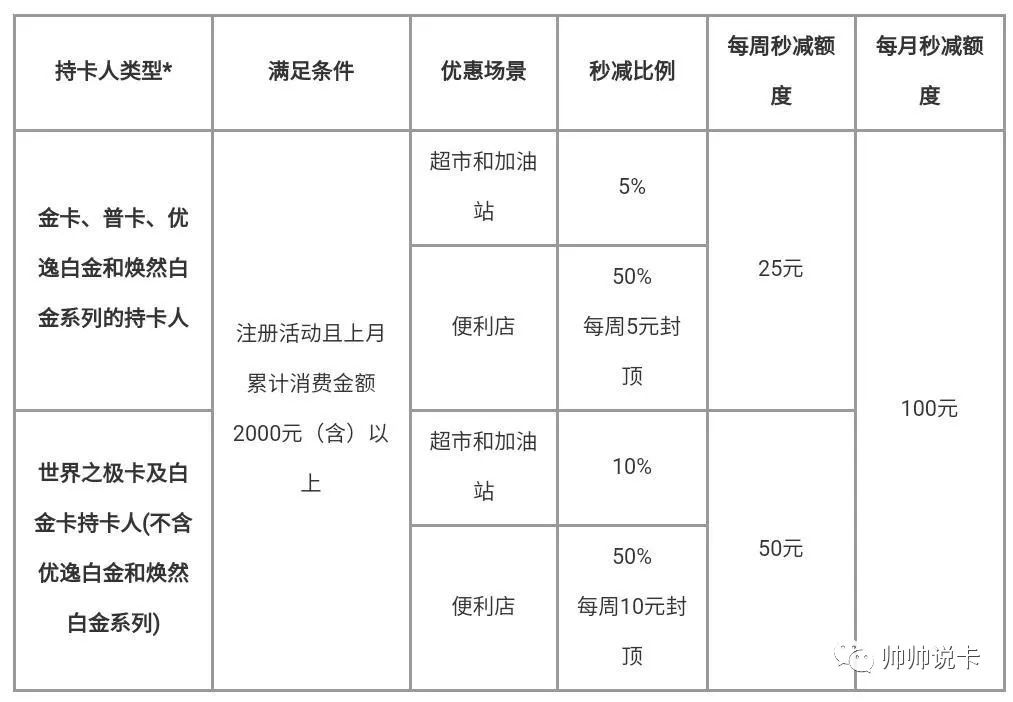 | 持卡人类型* | 满足条件 | 优惠场景 | 秒减比例 | 每周秒减额度 | 每月秒减额度 |
|---|---|---|---|---|---|
| 金卡、普卡、优逸白金和焕然白金系列的持卡人 | 注册活动且上月累计消费金额2000元（含）以上 | 超市和加油站 | 5% | 25元 | 100元 |
| | | 便利店 | 50% 每周5元封顶 | | |
| 世界之极卡及白金卡持卡人(不含优逸白金和焕然白金系列) | | 超市和加油站 | 10% | 50元 | |
| | | 便利店 | 50% 每周10元封顶 | | |

帅帅说卡